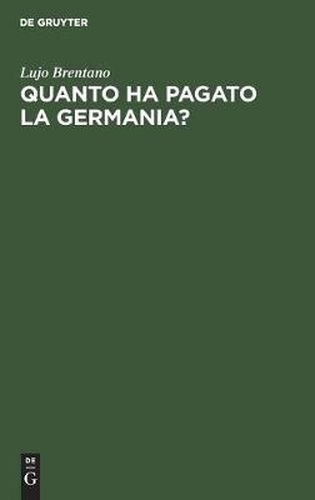 DE GRUYTER

Lujo Brentano

QUANTO HA PAGATO LA GERMANIA?

DE
G